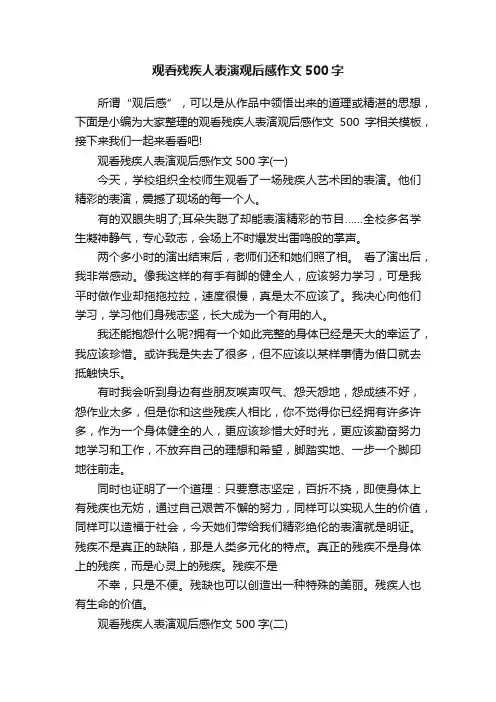 观看残疾人表演观后感作文 500 字

所谓“观后感”，可以是从作品中领悟出来的道理或精湛的思想，下面是小编为大家整理的观看残疾人表演观后感作文 500 字相关模板，接下来我们一起来看看吧!

观看残疾人表演观后感作文 500 字(一)

今天，学校组织全校师生观看了一场残疾人艺术团的表演。他们精彩的表演，震撼了现场的每一个人。

有的双眼失明了;耳朵失聪了却能表演精彩的节目……全校多名学生凝神静气，专心致志，会场上不时爆发出雷鸣般的掌声。

两个多小时的演出结束后，老师们还和她们照了相。 看了演出后，我非常感动。像我这样的有手有脚的健全人，应该努力学习，可是我平时做作业却拖拖拉拉，速度很慢，真是太不应该了。我决心向他们学习，学习他们身残志坚，长大成为一个有用的人。

我还能抱怨什么呢?拥有一个如此完整的身体已经是天大的幸运了，我应该珍惜。或许我是失去了很多，但不应该以某样事情为借口就去抵触快乐。

有时我会听到身边有些朋友唉声叹气、怨天怨地，怨成绩不好，怨作业太多，但是你和这些残疾人相比，你不觉得你已经拥有许多许多，作为一个身体健全的人，更应该珍惜大好时光，更应该勤奋努力地学习和工作，不放弃自己的理想和希望，脚踏实地、一步一个脚印地往前走。

同时也证明了一个道理：只要意志坚定，百折不挠，即使身体上有残疾也无妨，通过自己艰苦不懈的努力，同样可以实现人生的价值，同样可以造福于社会，今天她们带给我们精彩绝伦的表演就是明证。残疾不是真正的缺陷，那是人类多元化的特点。真正的残疾不是身体上的残疾，而是心灵上的残疾。残疾不是

不幸，只是不便。残缺也可以创造出一种特殊的美丽。残疾人也有生命的价值。

观看残疾人表演观后感作文 500 字(二)